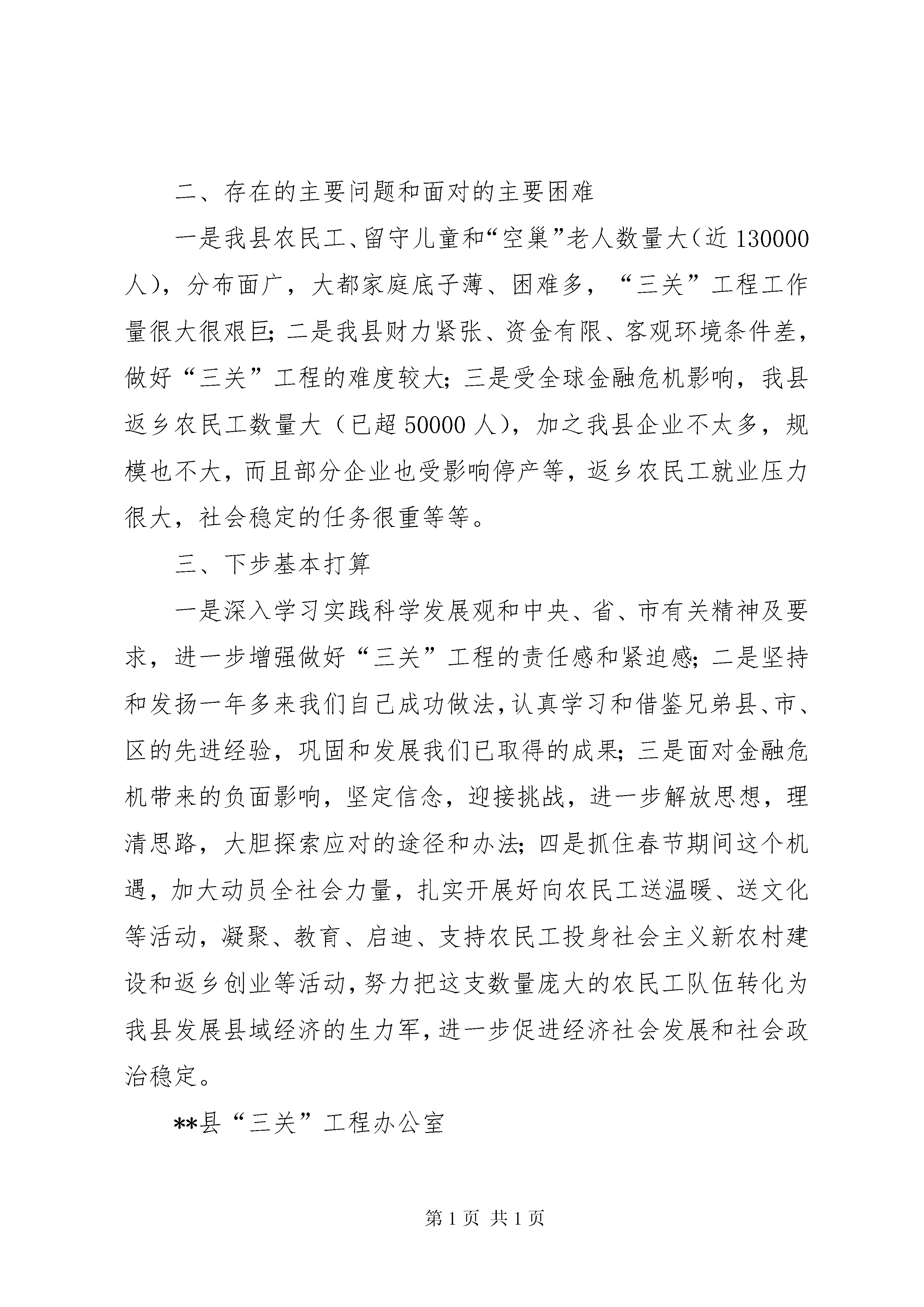 二、存在的主要问题和面对的主要困难

一是我县农民工、留守儿童和“空巢”老人数量大（近130000人），分布面广，大都家庭底子薄、困难多，“三关”工程工作量很大很艰巨；二是我县财力紧张、资金有限、客观环境条件差，做好“三关”工程的难度较大；三是受全球金融危机影响，我县返乡农民工数量大（已超50000人），加之我县企业不太多，规模也不大，而且部分企业也受影响停产等，返乡农民工就业压力很大，社会稳定的任务很重等等。

三、下步基本打算

一是深入学习实践科学发展观和中央、省、市有关精神及要求，进一步增强做好“三关”工程的责任感和紧迫感；二是坚持和发扬一年多来我们自己成功做法，认真学习和借鉴兄弟县、市、区的先进经验，巩固和发展我们已取得的成果；三是面对金融危机带来的负面影响，坚定信念，迎接挑战，进一步解放思想，理清思路，大胆探索应对的途径和办法；四是抓住春节期间这个机遇，加大动员全社会力量，扎实开展好向农民工送温暖、送文化等活动，凝聚、教育、启迪、支持农民工投身社会主义新农村建设和返乡创业等活动，努力把这支数量庞大的农民工队伍转化为我县发展县域经济的生力军，进一步促进经济社会发展和社会政治稳定。

**县“三关”工程办公室

第1页 共1页